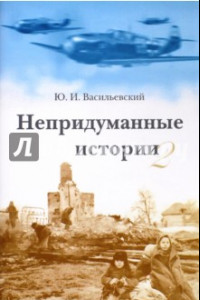 Ю. И. Васильевский

Непридуманные

Л

истории 2